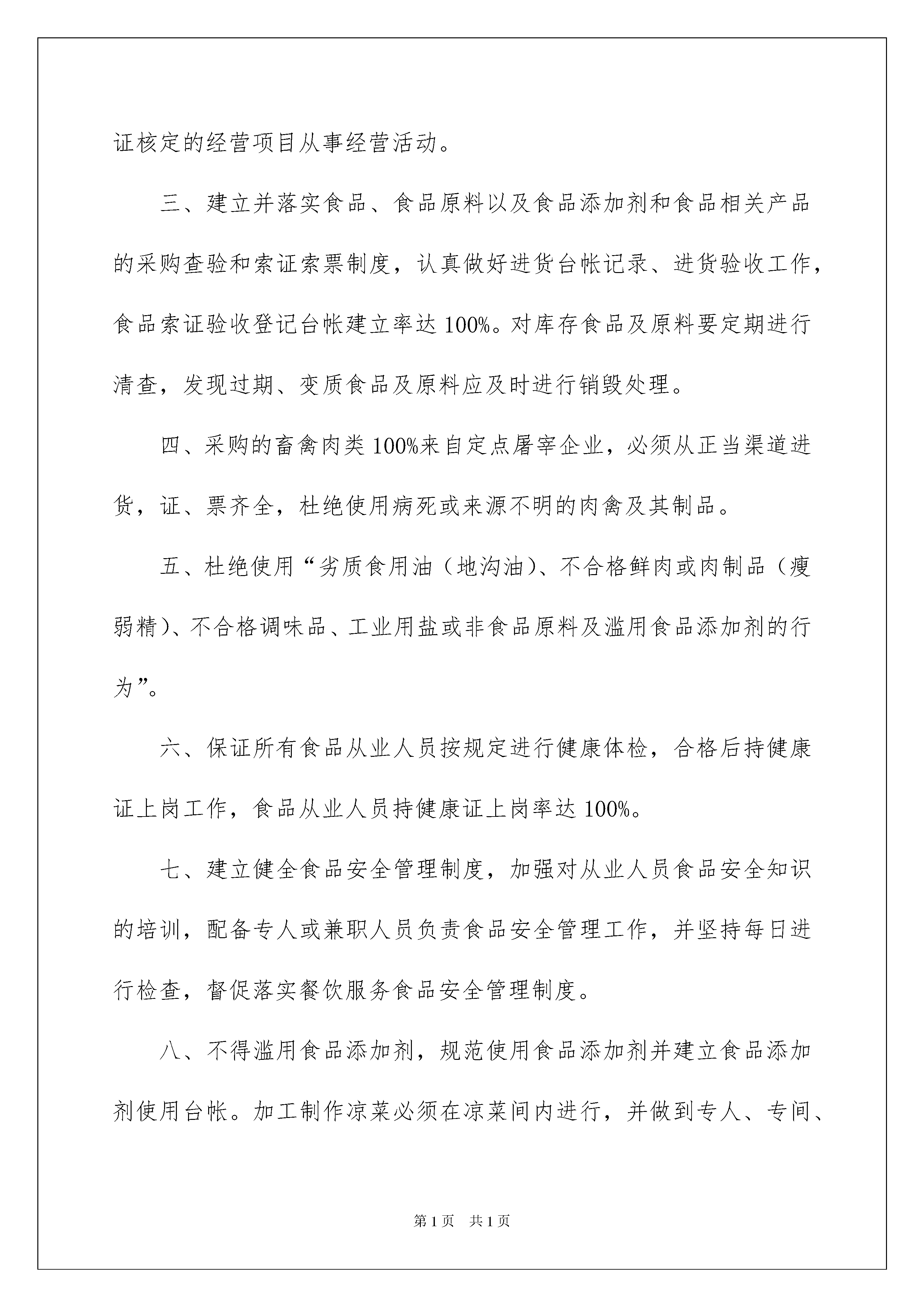 证核定的经营项目从事经营活动。

三、建立并落实食品、食品原料以及食品添加剂和食品相关产品的采购查验和索证索票制度，认真做好进货台帐记录、进货验收工作，食品索证验收登记台帐建立率达100%。对库存食品及原料要定期进行清查，发现过期、变质食品及原料应及时进行销毁处理。

四、采购的畜禽肉类100%来自定点屠宰企业，必须从正当渠道进货，证、票齐全，杜绝使用病死或来源不明的肉禽及其制品。

五、杜绝使用“劣质食用油（地沟油）、不合格鲜肉或肉制品（瘦弱精）、不合格调味品、工业用盐或非食品原料及滥用食品添加剂的行为”。

六、保证所有食品从业人员按规定进行健康体检，合格后持健康证上岗工作，食品从业人员持健康证上岗率达100%。

七、建立健全食品安全管理制度，加强对从业人员食品安全知识的培训，配备专人或兼职人员负责食品安全管理工作，并坚持每日进行检查，督促落实餐饮服务食品安全管理制度。

八、不得滥用食品添加剂，规范使用食品添加剂并建立食品添加剂使用台帐。加工制作凉菜必须在凉菜间内进行，并做到专人、专间、

第1页 共1页